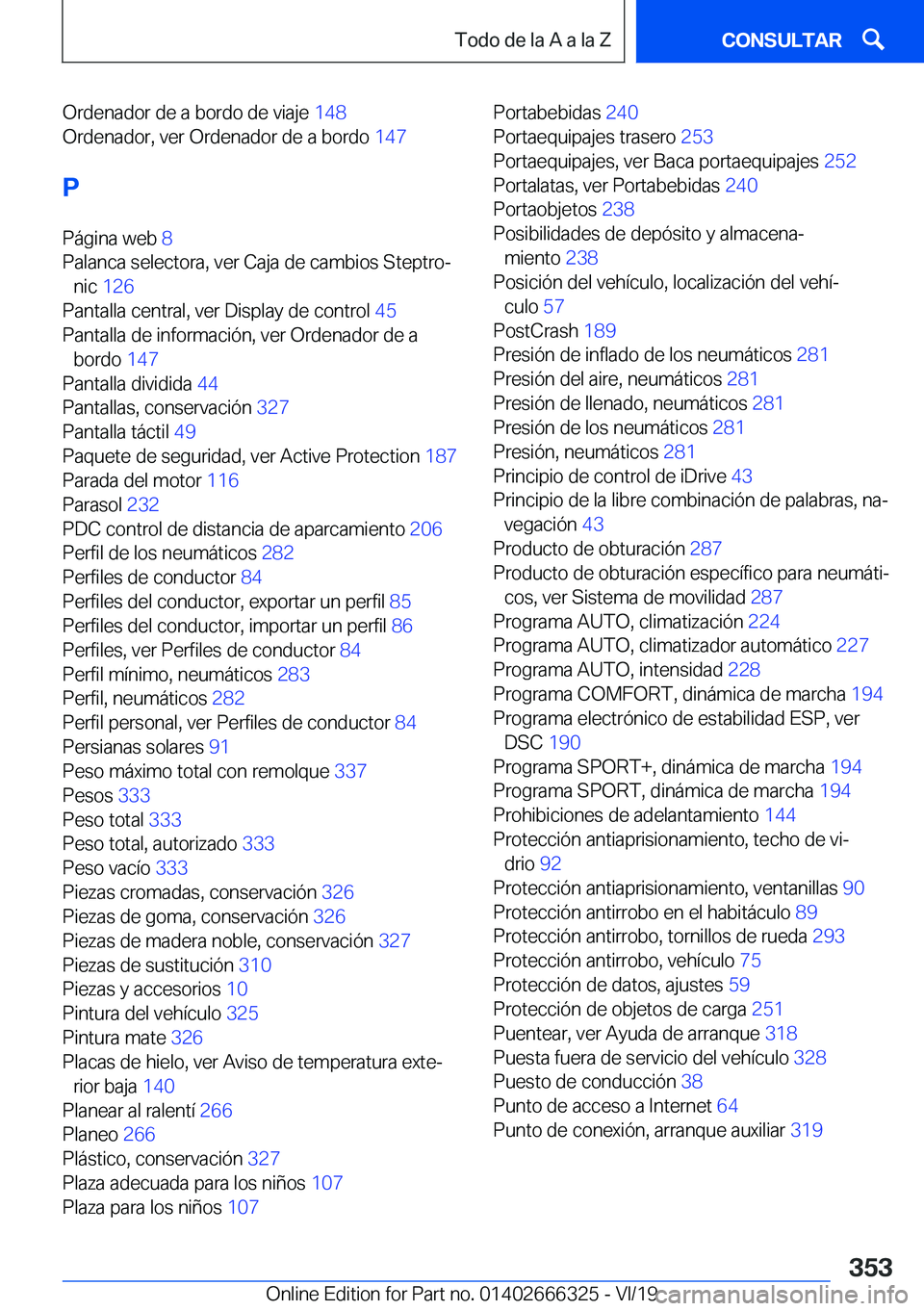 Todo de la A a la Z

CONSULTAR

Ordenador de a bordo de viaje 148
Ordenador, ver Ordenador de a bordo 147

P

Página web 8
Palanca selectora, ver Caja de cambios Steptronic 126
Pantalla central, ver Display de control 45
Pantalla de información, ver Ordenador de a bordo 147
Pantalla dividida 44
Pantallas, conservación 327
Pantalla táctil 49
Paquete de seguridad, ver Active Protection 187
Parada del motor 116
Parasol 232
PDC control de distancia de aparcamiento 206
Perfil de los neumáticos 282
Perfiles de conductor 84
Perfiles del conductor, exportar un perfil 85
Perfiles del conductor, importar un perfil 86
Perfiles, ver Perfiles de conductor 84
Perfil mínimo, neumáticos 283
Perfil, neumáticos 282
Perfil personal, ver Perfiles de conductor 84
Persianas solares 91
Peso máximo total con remolque 337
Pesos 333
Peso total 333
Peso total, autorizado 333
Peso vacío 333
Piezas cromadas, conservación 326
Piezas de goma, conservación 326
Piezas de madera noble, conservación 327
Piezas de sustitución 310
Piezas y accesorios 10
Pintura del vehículo 325
Pintura mate 326
Placas de hielo, ver Aviso de temperatura exterior baja 140
Planear al ralentí 266
Planeo 266
Plástico, conservación 327
Plaza adecuada para los niños 107
Plaza para los niños 107

Portabebidas 240
Portaequipajes trasero 253
Portaequipajes, ver Baca portaequipajes 252
Portalatas, ver Portabebidas 240
Portaobjetos 238
Posibilidades de depósito y almacenamiento 238
Posición del vehículo, localización del vehículo 57
PostCrash 189
Presión de inflado de los neumáticos 281
Presión del aire, neumáticos 281
Presión de llenado, neumáticos 281
Presión de los neumáticos 281
Presión, neumáticos 281
Principio de control de iDrive 43
Principio de la libre combinación de palabras, navegación 43
Producto de obturación 287
Producto de obturación específico para neumáticos, ver Sistema de movilidad 287
Programa AUTO, climatización 224
Programa AUTO, climatizador automático 227
Programa AUTO, intensidad 228
Programa COMFORT, dinámica de marcha 194
Programa electrónico de estabilidad ESP, ver DSC 190
Programa SPORT+, dinámica de marcha 194
Programa SPORT, dinámica de marcha 194
Prohibiciones de adelantamiento 144
Protección antiaprisionamiento, techo de vidrio 92
Protección antiaprisionamiento, ventanillas 90
Protección antirrobo en el habitáculo 89
Protección antirrobo, tornillos de rueda 293
Protección antirrobo, vehículo 75
Protección de datos, ajustes 59
Protección de objetos de carga 251
Puentear, ver Ayuda de arranque 318
Puesta fuera de servicio del vehículo 328
Puesto de conducción 38
Punto de acceso a Internet 64
Punto de conexión, arranque auxiliar 319

353

Online Edition for Part no. 01402666325 - VI/19 carmanualsonline.info